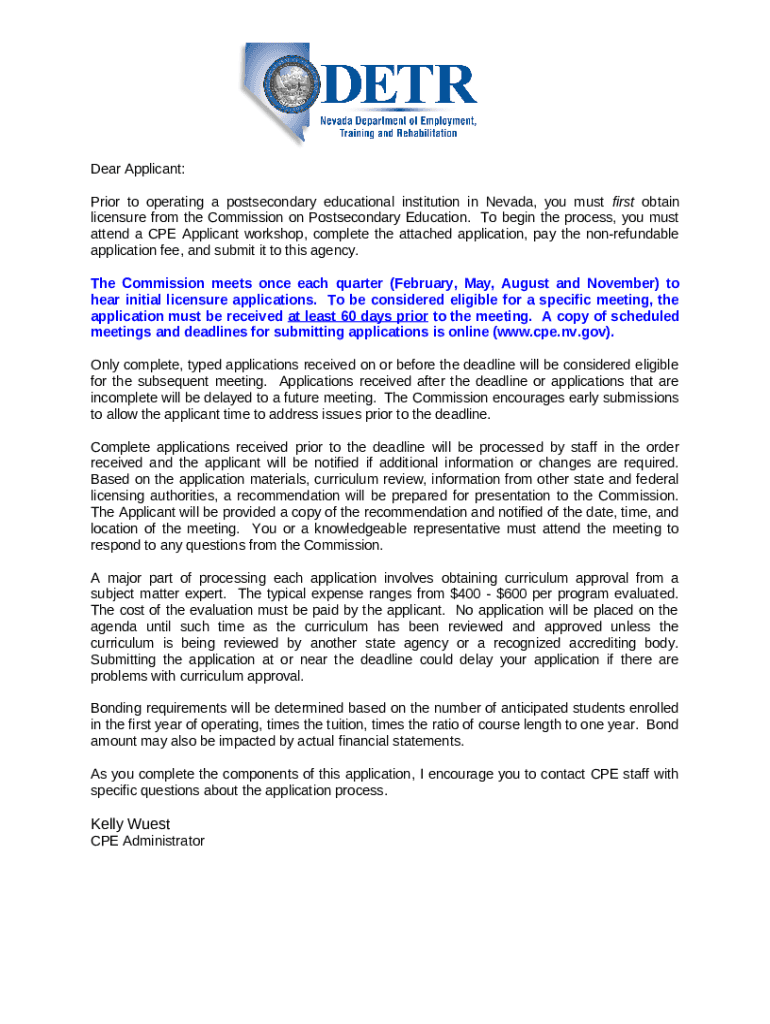 DETR
Nevada Department of Employment, Training and Rehabilitation

Dear Applicant:

Prior to operating a postsecondary educational institution in Nevada, you must first obtain licensure from the Commission on Postsecondary Education. To begin the process, you must attend a CPE Applicant workshop, complete the attached application, pay the non-refundable application fee, and submit it to this agency.

The Commission meets once each quarter (February, May, August and November) to hear initial licensure applications. To be considered eligible for a specific meeting, the application must be received at least 60 days prior to the meeting. A copy of scheduled meetings and deadlines for submitting applications is online (www.cpe.nv.gov).

Only complete, typed applications received on or before the deadline will be considered eligible for the subsequent meeting. Applications received after the deadline or applications that are incomplete will be delayed to a future meeting. The Commission encourages early submissions to allow the applicant time to address issues prior to the deadline.

Complete applications received prior to the deadline will be processed by staff in the order received and the applicant will be notified if additional information or changes are required. Based on the application materials, curriculum review, information from other state and federal licensing authorities, a recommendation will be prepared for presentation to the Commission. The Applicant will be provided a copy of the recommendation and notified of the date, time, and location of the meeting. You or a knowledgeable representative must attend the meeting to respond to any questions from the Commission.

A major part of processing each application involves obtaining curriculum approval from a subject matter expert. The typical expense ranges from $400 - $600 per program evaluated. The cost of the evaluation must be paid by the applicant. No application will be placed on the agenda until such time as the curriculum has been reviewed and approved unless the curriculum is being reviewed by another state agency or a recognized accrediting body. Submitting the application at or near the deadline could delay your application if there are problems with curriculum approval.

Bonding requirements will be determined based on the number of anticipated students enrolled in the first year of operating, times the tuition, times the ratio of course length to one year. Bond amount may also be impacted by actual financial statements.

As you complete the components of this application, I encourage you to contact CPE staff with specific questions about the application process.

Kelly Wuest
CPE Administrator